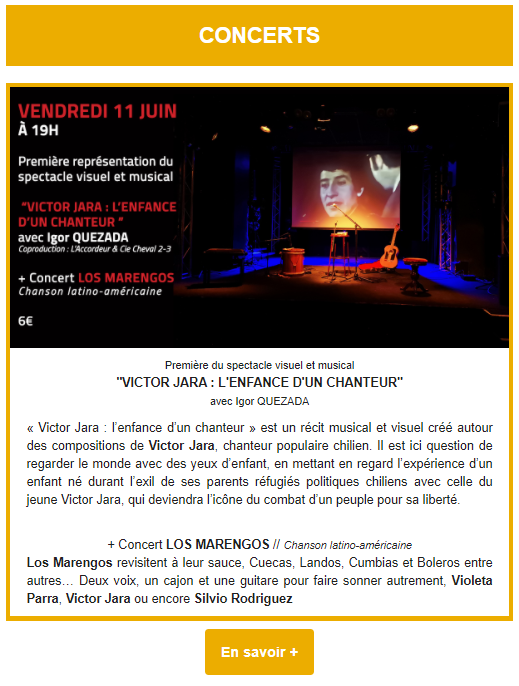 CONCERTS

VENDREDI 11 JUIN
À 19H

Première représentation du spectacle visuel et musical

"VICTOR JARA : L'ENFANCE D'UN CHANTEUR "
avec Igor QUEZADA
Coproduction : L'Accordeur & Cie Cheval 2-3

+ Concert LOS MARENGOS
Chanson latino-américaine

6€

Première du spectacle visuel et musical
"VICTOR JARA : L'ENFANCE D'UN CHANTEUR"
avec Igor QUEZADA

« Victor Jara : l'enfance d'un chanteur » est un récit musical et visuel créé autour des compositions de Victor Jara, chanteur populaire chilien. Il est ici question de regarder le monde avec des yeux d'enfant, en mettant en regard l'expérience d'un enfant né durant l'exil de ses parents réfugiés politiques chiliens avec celle du jeune Victor Jara, qui deviendra l'icône du combat d'un peuple pour sa liberté.

+ Concert LOS MARENGOS // Chanson latino-américaine
Los Marengos revisitent à leur sauce, Cuecas, Landos, Cumbias et Boleros entre autres… Deux voix, un cajon et une guitare pour faire sonner autrement, Violeta Parra, Victor Jara ou encore Silvio Rodriguez

En savoir +